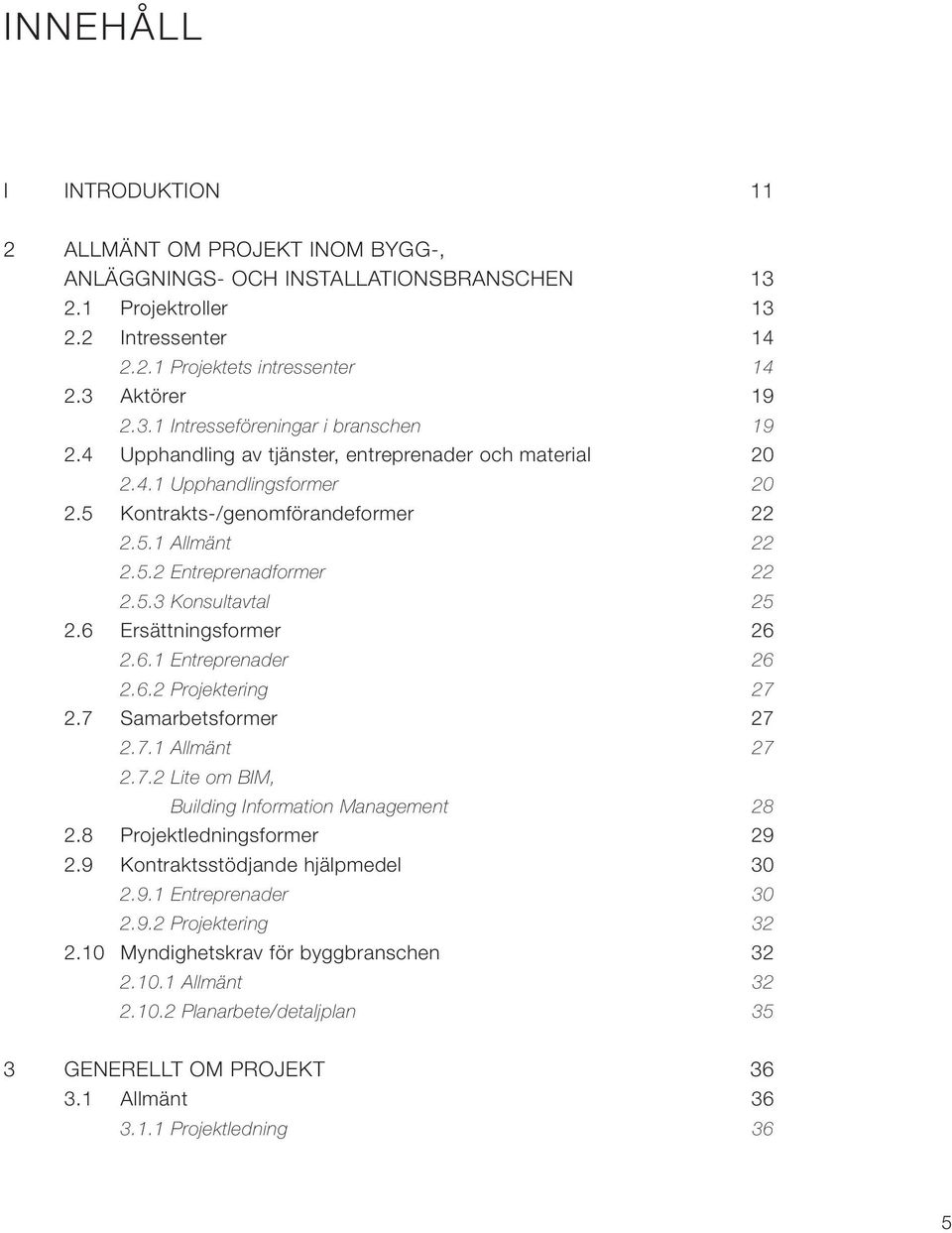 INNEHÅLL

I INTRODUKTION 11

2 ALLMÄNT OM PROJEKT INOM BYGG-, ANLÄGGNINGS- OCH INSTALLATIONSBRANSCHEN 13
2.1 Projektroller 13
2.2 Intressenter 14
2.2.1 Projektets intressenter 14
2.3 Aktörer 19
2.3.1 Intresseföreningar i branschen 19
2.4 Upphandling av tjänster, entreprenader och material 20
2.4.1 Upphandlingsformer 20
2.5 Kontrakts-/genomförandeformer 22
2.5.1 Allmänt 22
2.5.2 Entreprenadformer 22
2.5.3 Konsultavtal 25
2.6 Ersättningsformer 26
2.6.1 Entreprenader 26
2.6.2 Projektering 27
2.7 Samarbetsformer 27
2.7.1 Allmänt 27
2.7.2 Lite om BIM, Building Information Management 28
2.8 Projektledningsformer 29
2.9 Kontraktsstödjande hjälpmedel 30
2.9.1 Entreprenader 30
2.9.2 Projektering 32
2.10 Myndighetskrav för byggbranschen 32
2.10.1 Allmänt 32
2.10.2 Planarbete/detaljplan 35

3 GENERELLT OM PROJEKT 36
3.1 Allmänt 36
3.1.1 Projektledning 36

5